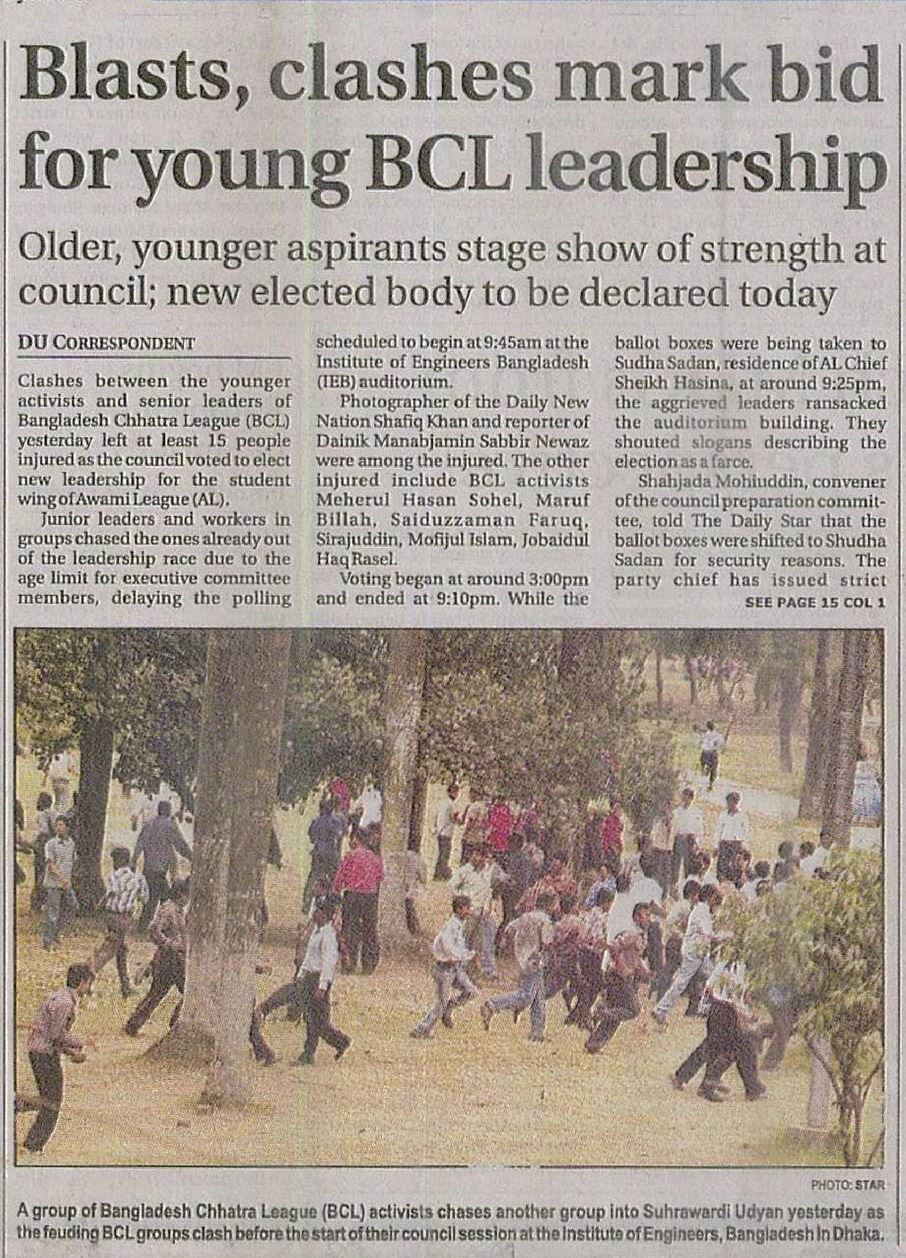 Blasts, clashes mark bid for young BCL leadership

Older, younger aspirants stage show of strength at council; new elected body to be declared today

DU CORRESPONDENT

Clashes between the younger activists and senior leaders of Bangladesh Chhatra League (BCL) yesterday left at least 15 people injured as the council voted to elect new leadership for the student wing of Awami League (AL).

Junior leaders and workers in groups chased the ones already out of the leadership race due to the age limit for executive committee members, delaying the polling scheduled to begin at 9:45am at the Institute of Engineers Bangladesh (IEB) auditorium.

Photographer of the Daily New Nation Shafiq Khan and reporter of Dainik Manabjamin Sabbir Newaz were among the injured. The other injured include BCL activists Meherul Hasan Sohel, Maruf Billah, Saiduzzaman Faruq, Sirajuddin, Mofijul Islam, Jobaidul Haq Rasel.

Voting began at around 3:00pm and ended at 9:10pm. While the ballot boxes were being taken to Sudha Sadan, residence of AL Chief Sheikh Hasina, at around 9:25pm, the aggrieved leaders ransacked the auditorium building. They shouted slogans describing the election as a farce.

Shahjada Mohiuddin, convener of the council preparation committee, told The Daily Star that the ballot boxes were shifted to Shudha Sadan for security reasons. The party chief has issued strict

SEE PAGE 15 COL 1

PHOTO: STAR

A group of Bangladesh Chhatra League (BCL) activists chases another group into Suhrawardi Udyan yesterday as the feuding BCL groups clash before the start of their council session at the Institute of Engineers, Bangladesh in Dhaka.